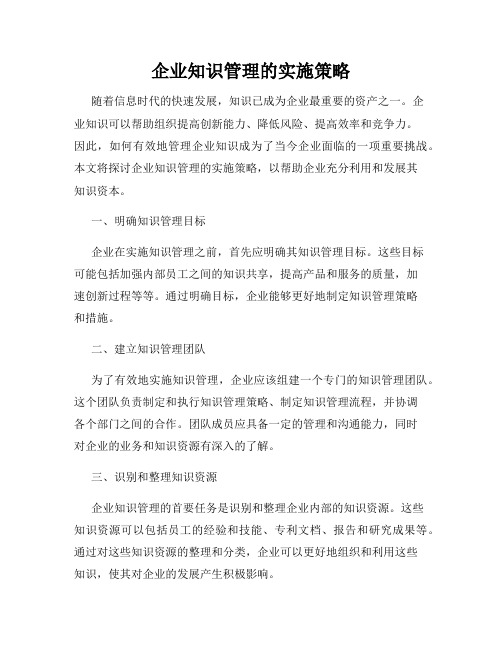 企业知识管理的实施策略

随着信息时代的快速发展，知识已成为企业最重要的资产之一。企业知识可以帮助组织提高创新能力、降低风险、提高效率和竞争力。因此，如何有效地管理企业知识成为了当今企业面临的一项重要挑战。本文将探讨企业知识管理的实施策略，以帮助企业充分利用和发展其知识资本。

一、明确知识管理目标

企业在实施知识管理之前，首先应明确其知识管理目标。这些目标可能包括加强内部员工之间的知识共享，提高产品和服务的质量，加速创新过程等等。通过明确目标，企业能够更好地制定知识管理策略和措施。

二、建立知识管理团队

为了有效地实施知识管理，企业应该组建一个专门的知识管理团队。这个团队负责制定和执行知识管理策略、制定知识管理流程，并协调各个部门之间的合作。团队成员应具备一定的管理和沟通能力，同时对企业的业务和知识资源有深入的了解。

三、识别和整理知识资源

企业知识管理的首要任务是识别和整理企业内部的知识资源。这些知识资源可以包括员工的经验和技能、专利文档、报告和研究成果等。通过对这些知识资源的整理和分类，企业可以更好地组织和利用这些知识，使其对企业的发展产生积极影响。